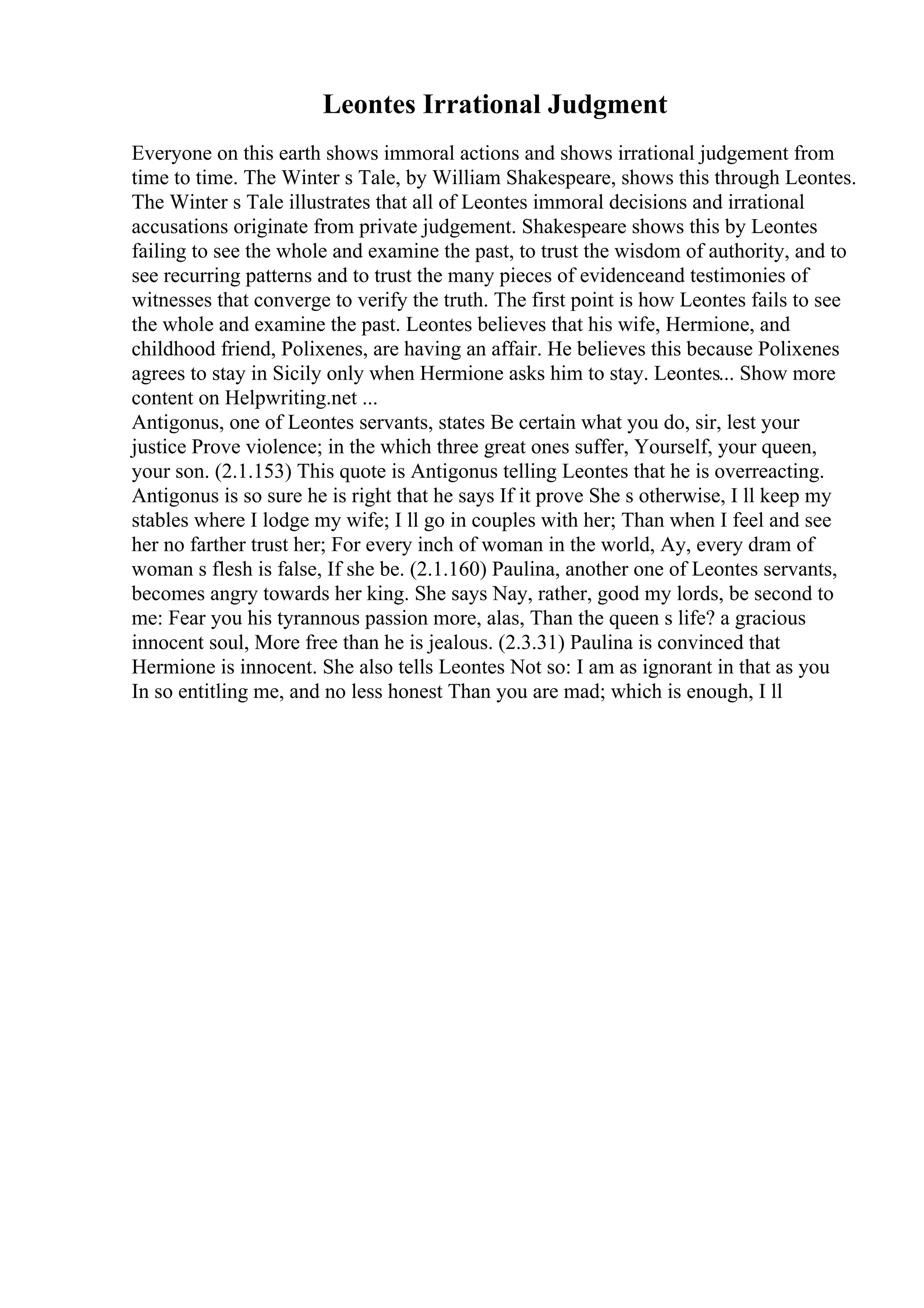 Leontes Irrational Judgment

Everyone on this earth shows immoral actions and shows irrational judgement from time to time. The Winter s Tale, by William Shakespeare, shows this through Leontes. The Winter s Tale illustrates that all of Leontes immoral decisions and irrational accusations originate from private judgement. Shakespeare shows this by Leontes failing to see the whole and examine the past, to trust the wisdom of authority, and to see recurring patterns and to trust the many pieces of evidenceand testimonies of witnesses that converge to verify the truth. The first point is how Leontes fails to see the whole and examine the past. Leontes believes that his wife, Hermione, and childhood friend, Polixenes, are having an affair. He believes this because Polixenes agrees to stay in Sicily only when Hermione asks him to stay. Leontes... Show more content on Helpwriting.net ...
Antigonus, one of Leontes servants, states Be certain what you do, sir, lest your justice Prove violence; in the which three great ones suffer, Yourself, your queen, your son. (2.1.153) This quote is Antigonus telling Leontes that he is overreacting. Antigonus is so sure he is right that he says If it prove She s otherwise, I ll keep my stables where I lodge my wife; I ll go in couples with her; Than when I feel and see her no farther trust her; For every inch of woman in the world, Ay, every dram of woman s flesh is false, If she be. (2.1.160) Paulina, another one of Leontes servants, becomes angry towards her king. She says Nay, rather, good my lords, be second to me: Fear you his tyrannous passion more, alas, Than the queen s life? a gracious innocent soul, More free than he is jealous. (2.3.31) Paulina is convinced that Hermione is innocent. She also tells Leontes Not so: I am as ignorant in that as you In so entitling me, and no less honest Than you are mad; which is enough, I ll